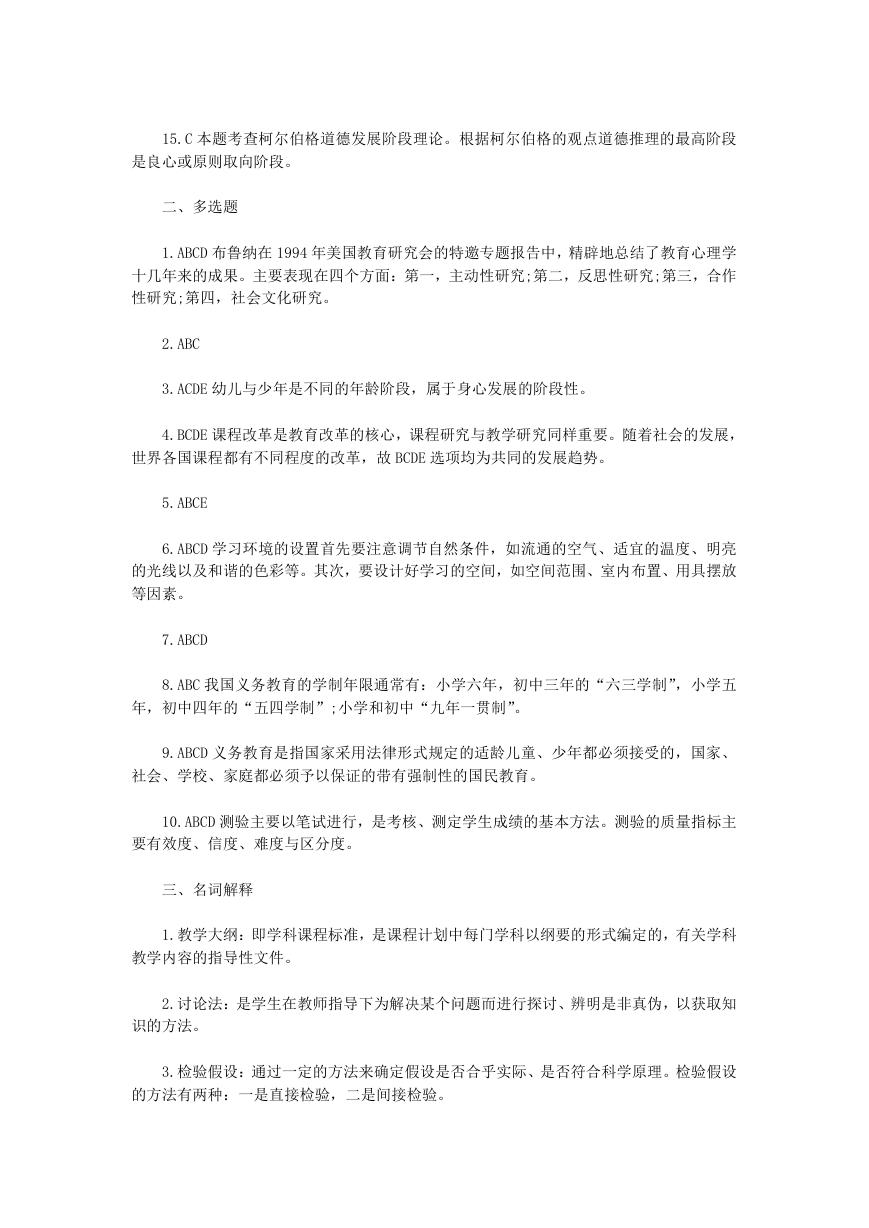 15.C 本题考查柯尔伯格道德发展阶段理论。根据柯尔伯格的观点道德推理的最高阶段是良心或原则取向阶段。

二、多选题

1.ABCD 布鲁纳在 1994 年美国教育研究会的特邀专题报告中，精辟地总结了教育心理学十几年来的成果。主要表现在四个方面：第一，主动性研究;第二，反思性研究;第三，合作性研究;第四，社会文化研究。

2.ABC

3.ACDE 幼儿与少年是不同的年龄阶段，属于身心发展的阶段性。

4.BCDE 课程改革是教育改革的核心，课程研究与教学研究同样重要。随着社会的发展，世界各国课程都有不同程度的改革，故 BCDE 选项均为共同的发展趋势。

5.ABCE

6.ABCD 学习环境的设置首先要注意调节自然条件，如流通的空气、适宜的温度、明亮的光线以及和谐的色彩等。其次，要设计好学习的空间，如空间范围、室内布置、用具摆放等因素。

7.ABCD

8.ABC 我国义务教育的学制年限通常有：小学六年，初中三年的“六三学制”，小学五年，初中四年的“五四学制”;小学和初中“九年一贯制”。

9.ABCD 义务教育是指国家采用法律形式规定的适龄儿童、少年都必须接受的，国家、社会、学校、家庭都必须予以保证的带有强制性的国民教育。

10.ABCD 测验主要以笔试进行，是考核、测定学生成绩的基本方法。测验的质量指标主要有效度、信度、难度与区分度。

三、名词解释

1.教学大纲：即学科课程标准，是课程计划中每门学科以纲要的形式编定的，有关学科教学内容的指导性文件。

2.讨论法：是学生在教师指导下为解决某个问题而进行探讨、辨明是非真伪，以获取知识的方法。

3.检验假设：通过一定的方法来确定假设是否合乎实际、是否符合科学原理。检验假设的方法有两种：一是直接检验，二是间接检验。